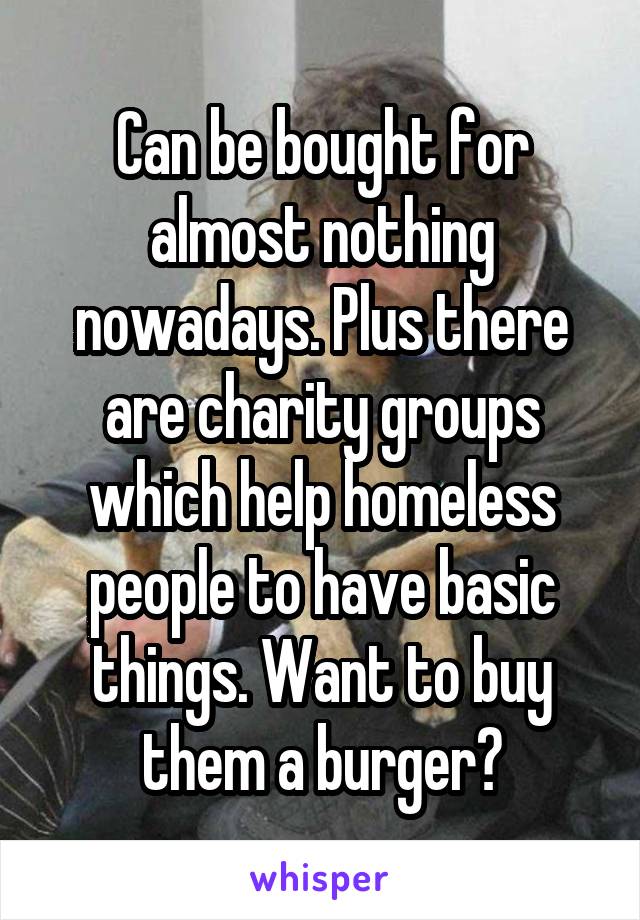 Can be bought for almost nothing nowadays. Plus there are charity groups which help homeless people to have basic things. Want to buy them a burger?

whisper